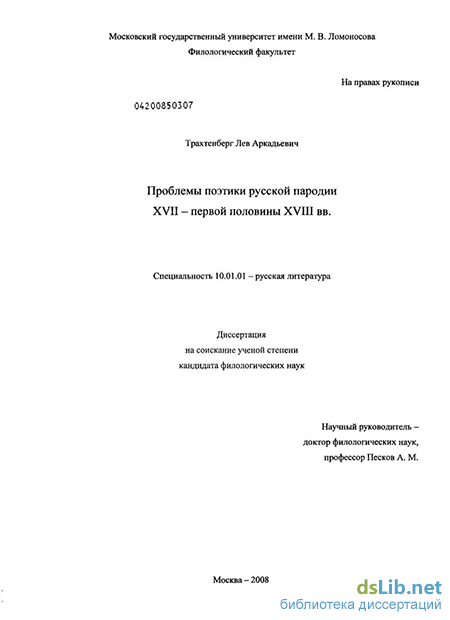 Московский государственный университет имени М. В. Ломоносова
Филологический факультет

На правах рукописи

04200850307

Трахтенберг Лев Аркадьевич

Проблемы поэтики русской пародии
XVII – первой половины XVIII вв.

Специальность 10.01.01 – русская литература

Диссертация
на соискание ученой степени
кандидата филологических наук

Научный руководитель –
доктор филологических наук,
профессор Песков А. М.

Москва – 2008

dsLib.net
библиотека диссертаций